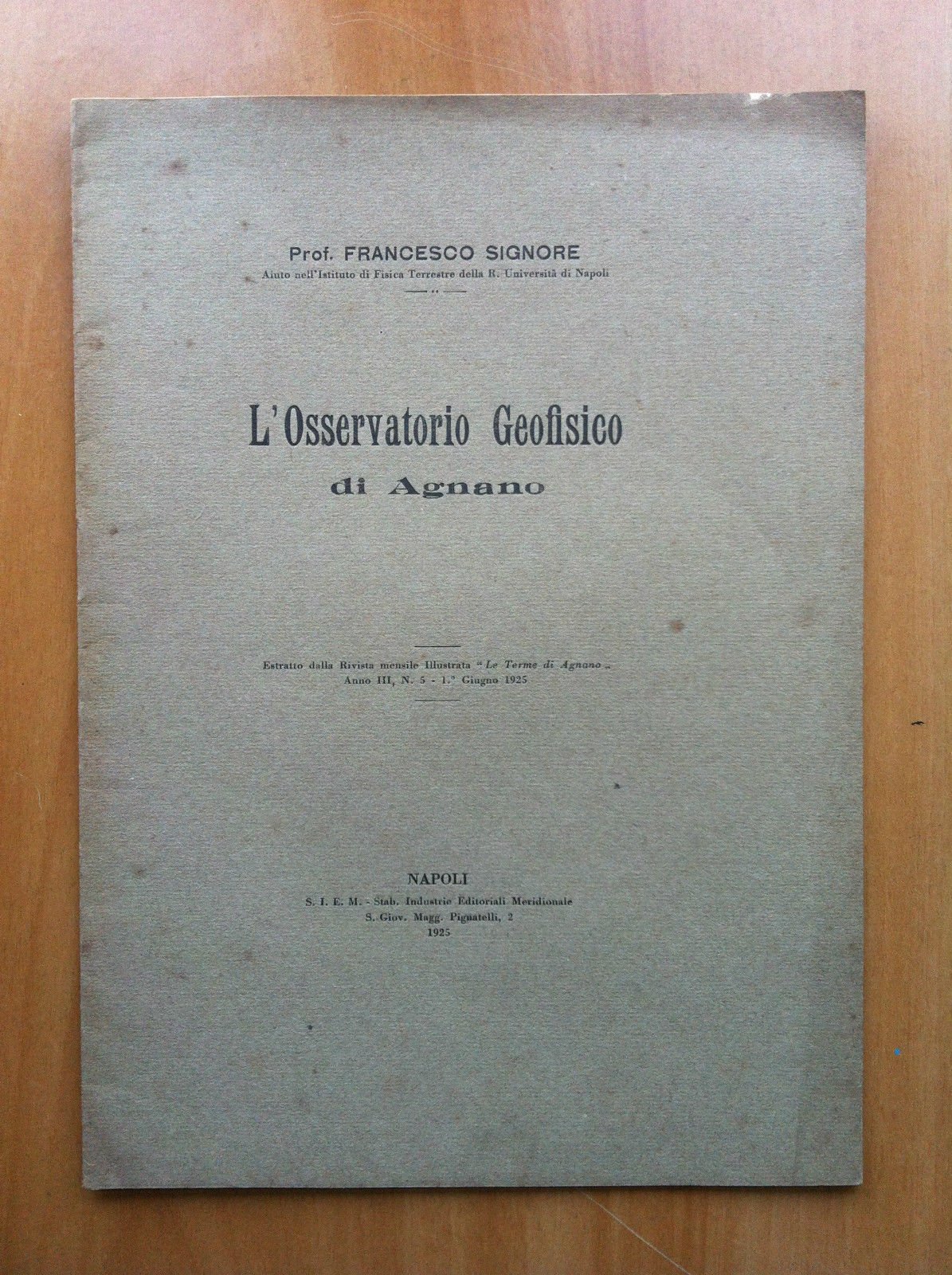 Prof. FRANCESCO SIGNORE
Aiuto nell'Istituto di Fisica Terrestre della R. Università di Napoli

L'Osservatorio Geofisico
di Agnano

Estratto dalla Rivista mensile Illustrata "Le Terme di Agnano"
Anno III, N. 5 - 1.° Giugno 1925

NAPOLI
S. I. E. M. - Stab. Industrie Editoriali Meridionale
S. Giov. Magg. Pignatelli, 2
1925